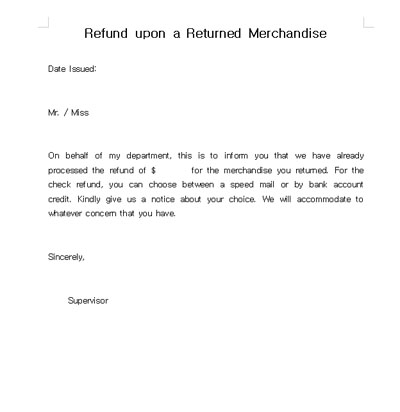 Refund upon a Returned Merchandise

Date Issued:

Mr. / Miss

On behalf of my department, this is to inform you that we have already processed the refund of $ for the merchandise you returned. For the check refund, you can choose between a speed mail or by bank account credit. Kindly give us a notice about your choice. We will accommodate to whatever concern that you have.

Sincerely,

Supervisor